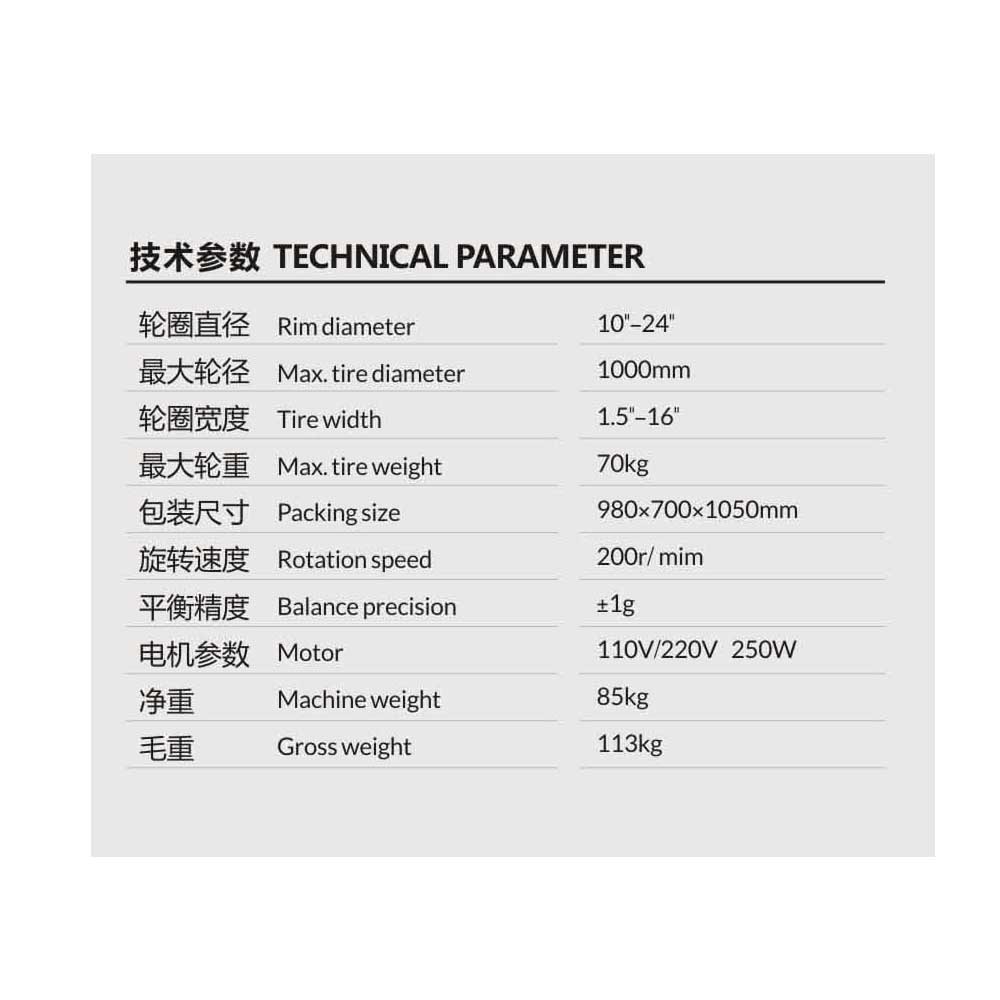 技术参数 TECHNICAL PARAMETER

| 轮圈直径 | Rim diameter | 10"–24" |
|---|---|---|
| 最大轮径 | Max. tire diameter | 1000mm |
| 轮圈宽度 | Tire width | 1.5"–16" |
| 最大轮重 | Max. tire weight | 70kg |
| 包装尺寸 | Packing size | 980×700×1050mm |
| 旋转速度 | Rotation speed | 200r/ mim |
| 平衡精度 | Balance precision | ±1g |
| 电机参数 | Motor | 110V/220V 250W |
| 净重 | Machine weight | 85kg |
| 毛重 | Gross weight | 113kg |